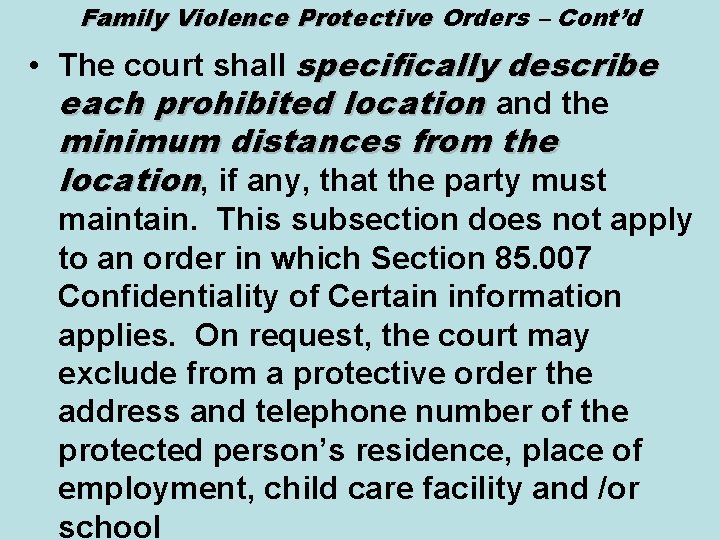 Family Violence Protective Orders – Cont'd

• The court shall specifically describe each prohibited location and the minimum distances from the location, if any, that the party must maintain. This subsection does not apply to an order in which Section 85.007 Confidentiality of Certain information applies. On request, the court may exclude from a protective order the address and telephone number of the protected person's residence, place of employment, child care facility and /or school